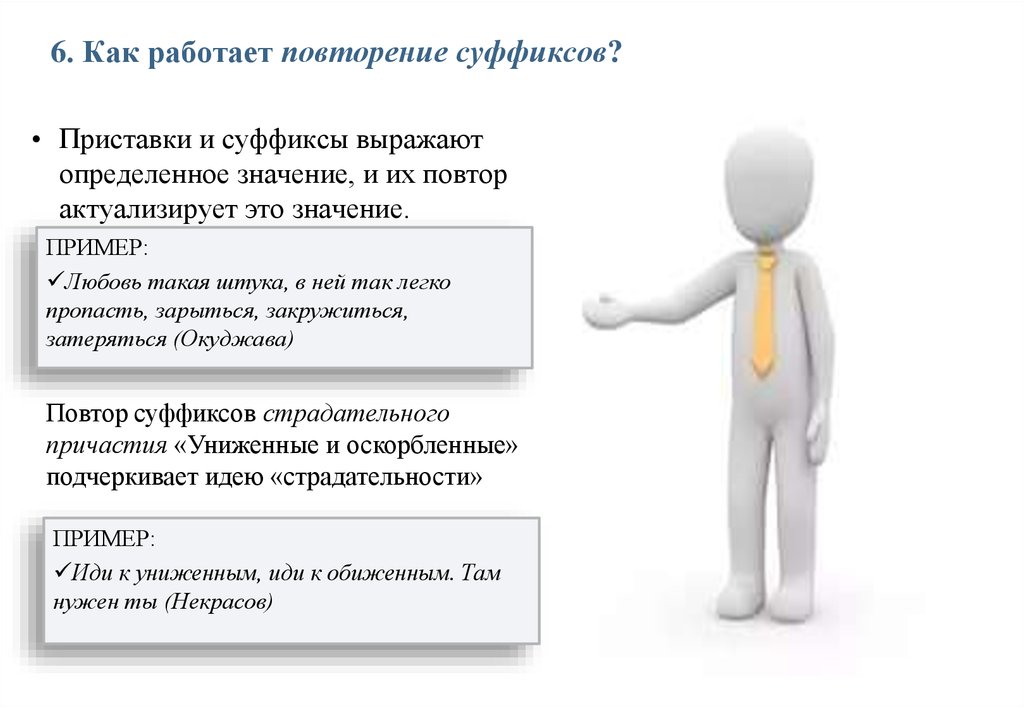 6. Как работает повторение суффиксов?

• Приставки и суффиксы выражают определенное значение, и их повтор актуализирует это значение.

ПРИМЕР:
✓Любовь такая штука, в ней так легко пропасть, зарыться, закружиться, затеряться (Окуджава)

Повтор суффиксов страдательного причастия «Униженные и оскорбленные» подчеркивает идею «страдательности»

ПРИМЕР:
✓Иди к униженным, иди к обиженным. Там нужен ты (Некрасов)